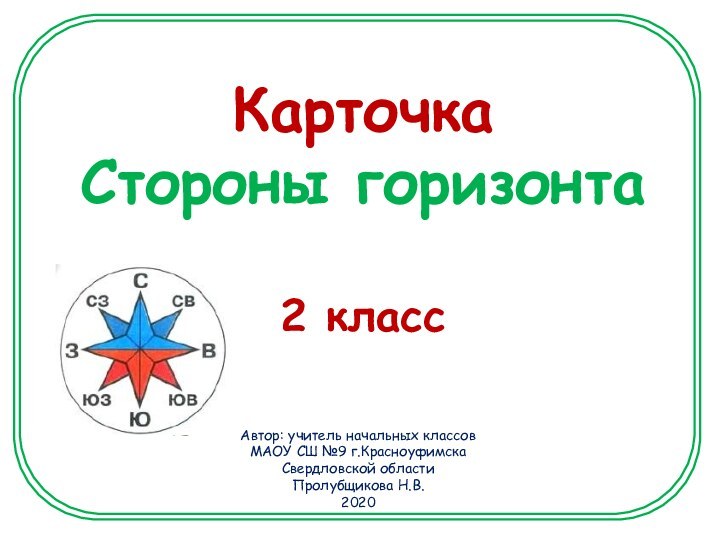 Карточка
Стороны горизонта

С
СЗ
СВ
З
В
ЮЗ
ЮВ
Ю

2 класс

Автор: учитель начальных классов
МАОУ СШ №9 г.Красноуфимска
Свердловской области
Пролубщикова Н.В.
2020